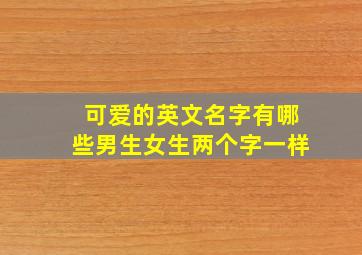 可爱的英文名字有哪些男生女生两个字一样